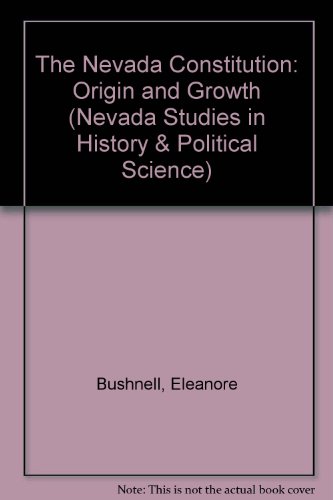 The Nevada Constitution: Origin and Growth (Nevada Studies in History & Political Science)

Bushnell, Eleanore

Note: This is not the actual book cover